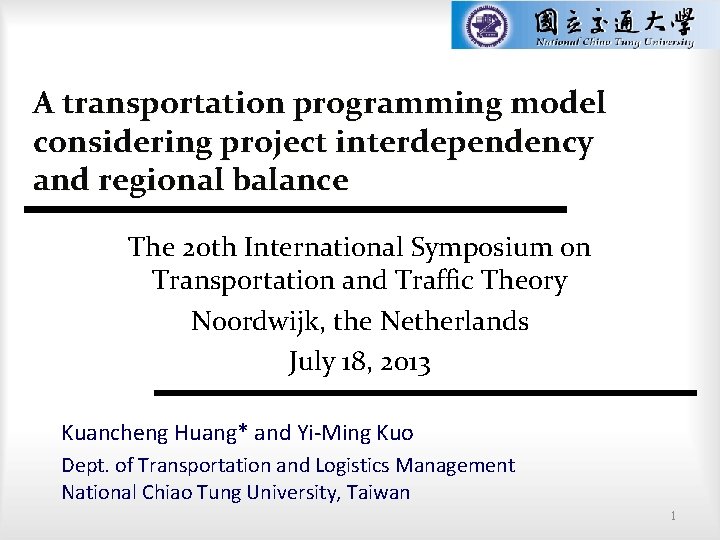 國立交通大學
National Chiao Tung University

A transportation programming model considering project interdependency and regional balance

The 20th International Symposium on Transportation and Traffic Theory

Noordwijk, the Netherlands

July 18, 2013

Kuancheng Huang* and Yi-Ming Kuo

Dept. of Transportation and Logistics Management
National Chiao Tung University, Taiwan

1